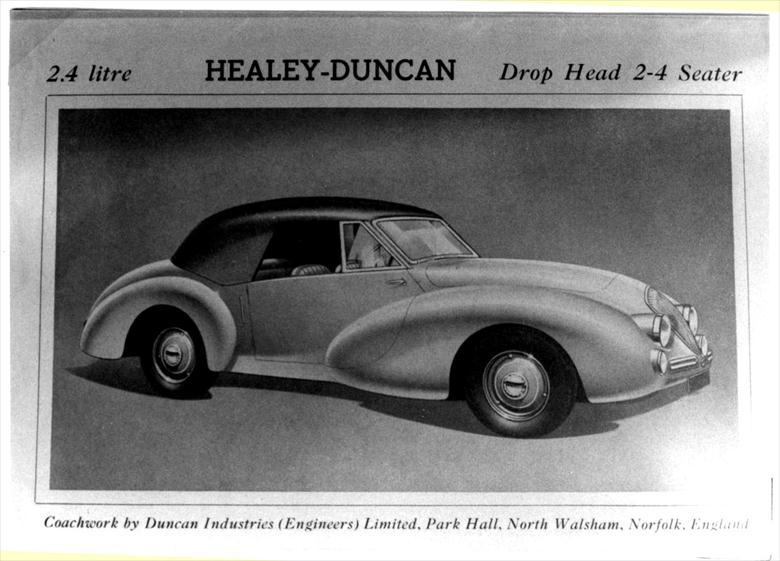 2.4 litre HEALEY-DUNCAN Drop Head 2-4 Seater

Coachwork by Duncan Industries (Engineers) Limited, Park Hall, North Walsham, Norfolk, England